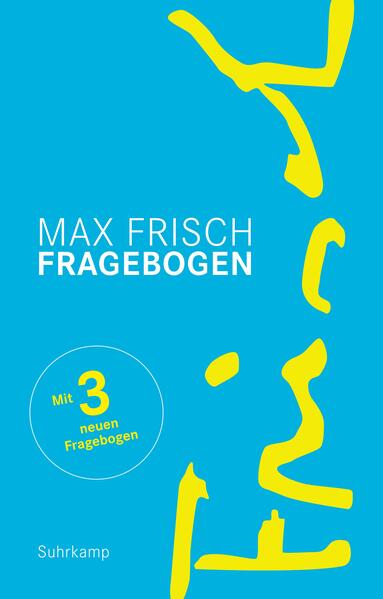 MAX FRISCH
FRAGEBOGEN

Mit 3 neuen Fragebogen

Suhrkamp